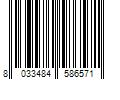 8 033484 586571